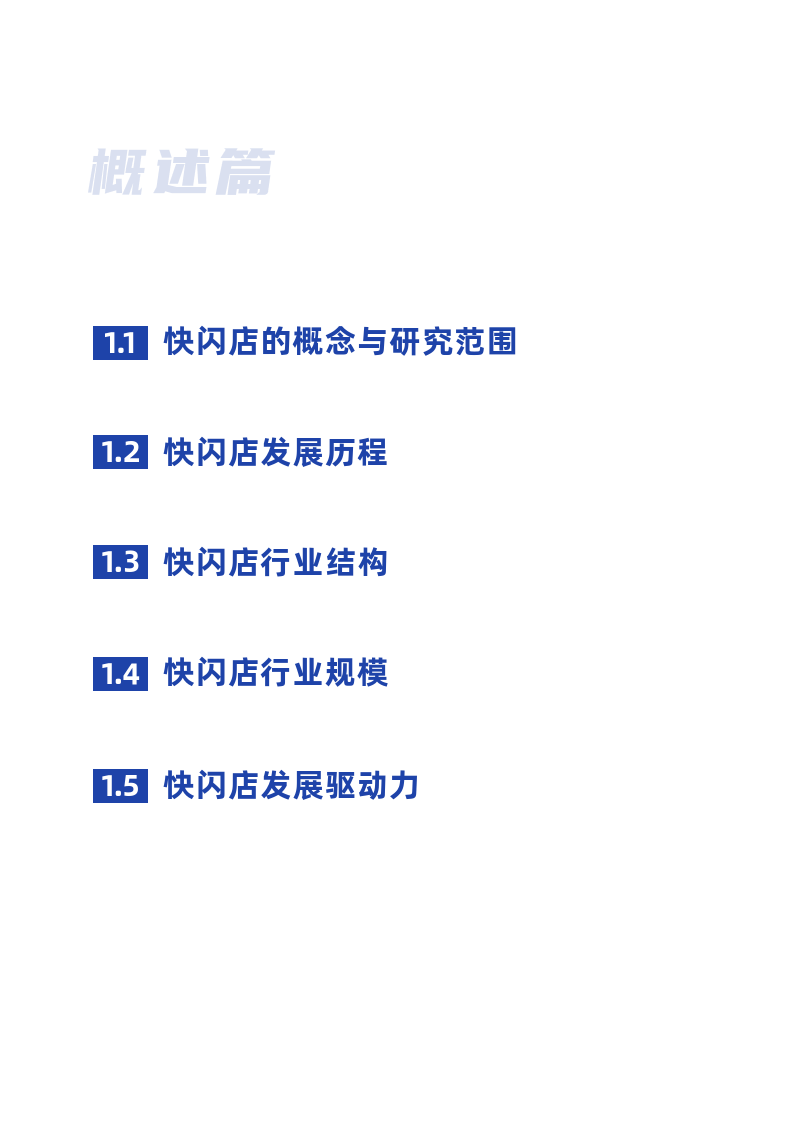 概述篇

1.1 快闪店的概念与研究范围

1.2 快闪店发展历程

1.3 快闪店行业结构

1.4 快闪店行业规模

1.5 快闪店发展驱动力